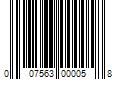 0 07563 00005 8